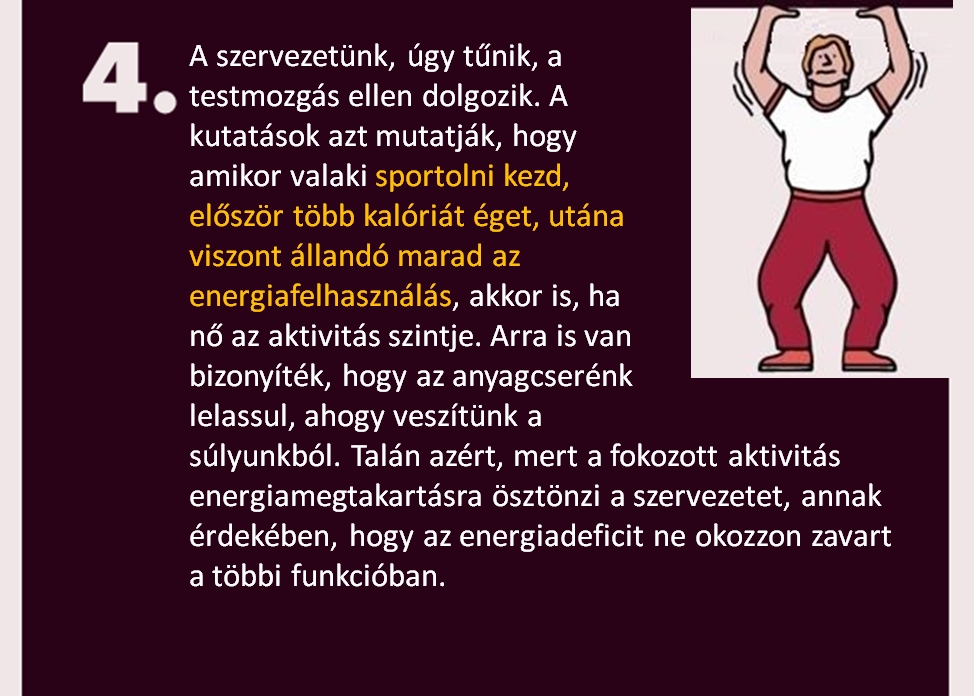 4.

A szervezetünk, úgy tűnik, a testmozgás ellen dolgozik. A kutatások azt mutatják, hogy amikor valaki sportolni kezd, először több kalóriát éget, utána viszont állandó marad az energiafelhasználás, akkor is, ha nő az aktivitás szintje. Arra is van bizonyíték, hogy az anyagcserénk lelassul, ahogy veszítünk a súlyunkból. Talán azért, mert a fokozott aktivitás energiamegtakartásra ösztönzi a szervezetet, annak érdekében, hogy az energiadeficit ne okozzon zavart a többi funkcióban.